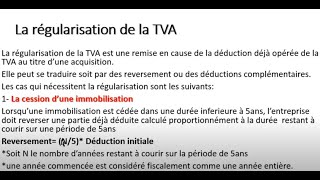 La régularisation de la TVA

La régularisation de la TVA est une remise en cause de la déduction déjà opérée de la TVA au titre d'une acquisition.

Elle peut se traduire soit par des reversement ou des déductions complémentaires.

Les cas qui nécessitent la régularisation sont les suivants:

1- La cession d'une immobilisation

Lorsqu'une immobilisation est cédée dans une durée inferieure à 5ans, l'entreprise doit reverser une partie déjà déduite calculé proportionnément à la durée restant à courir sur une période de 5ans

Reversement= (N/5)* Déduction initiale

*Soit N le nombre d'années restant à courir sur la période de 5ans

*une année commencée est considéré fiscalement comme une année entière.